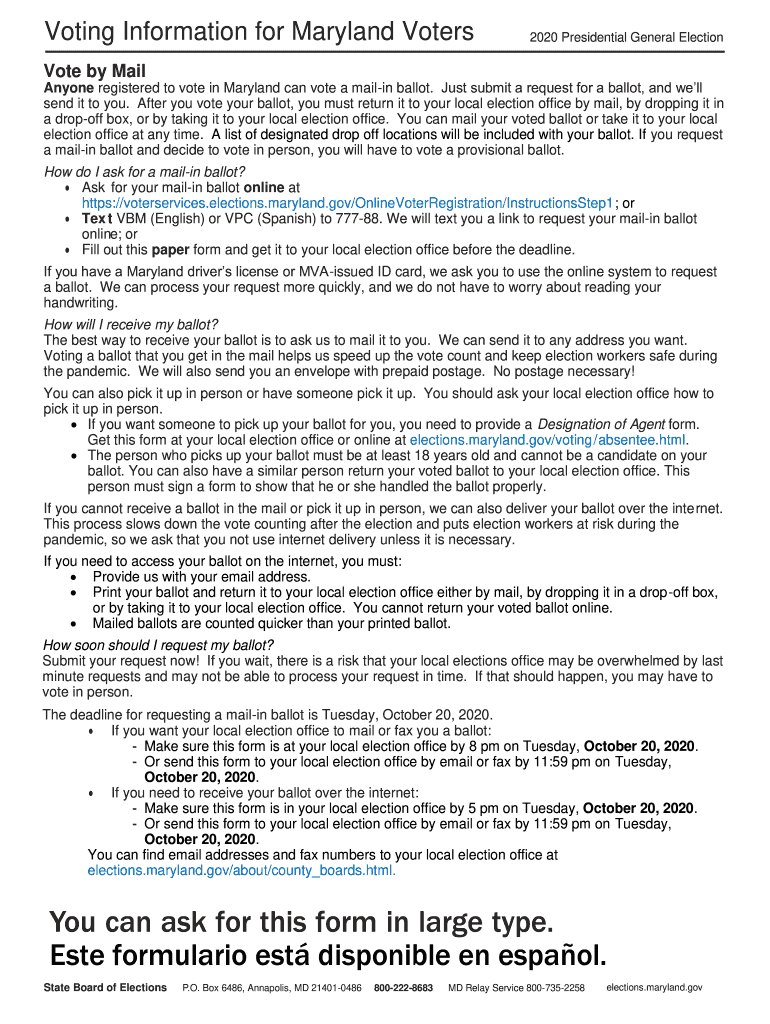 Voting Information for Maryland Voters

2020 Presidential General Election

Vote by Mail

Anyone registered to vote in Maryland can vote a mail-in ballot. Just submit a request for a ballot, and we'll send it to you. After you vote your ballot, you must return it to your local election office by mail, by dropping it in a drop-off box, or by taking it to your local election office. You can mail your voted ballot or take it to your local election office at any time. A list of designated drop off locations will be included with your ballot. If you request a mail-in ballot and decide to vote in person, you will have to vote a provisional ballot.

How do I ask for a mail-in ballot?
• Ask for your mail-in ballot online at https://voterservices.elections.maryland.gov/OnlineVoterRegistration/InstructionsStep1; or
• Text VBM (English) or VPC (Spanish) to 777-88. We will text you a link to request your mail-in ballot online; or
• Fill out this paper form and get it to your local election office before the deadline.

If you have a Maryland driver's license or MVA-issued ID card, we ask you to use the online system to request a ballot. We can process your request more quickly, and we do not have to worry about reading your handwriting.

How will I receive my ballot?
The best way to receive your ballot is to ask us to mail it to you. We can send it to any address you want. Voting a ballot that you get in the mail helps us speed up the vote count and keep election workers safe during the pandemic. We will also send you an envelope with prepaid postage. No postage necessary!

You can also pick it up in person or have someone pick it up. You should ask your local election office how to pick it up in person.
• If you want someone to pick up your ballot for you, you need to provide a Designation of Agent form. Get this form at your local election office or online at elections.maryland.gov/voting/absentee.html.
• The person who picks up your ballot must be at least 18 years old and cannot be a candidate on your ballot. You can also have a similar person return your voted ballot to your local election office. This person must sign a form to show that he or she handled the ballot properly.

If you cannot receive a ballot in the mail or pick it up in person, we can also deliver your ballot over the internet. This process slows down the vote counting after the election and puts election workers at risk during the pandemic, so we ask that you not use internet delivery unless it is necessary.

If you need to access your ballot on the internet, you must:
• Provide us with your email address.
• Print your ballot and return it to your local election office either by mail, by dropping it in a drop-off box, or by taking it to your local election office. You cannot return your voted ballot online.
• Mailed ballots are counted quicker than your printed ballot.

How soon should I request my ballot?
Submit your request now! If you wait, there is a risk that your local elections office may be overwhelmed by last minute requests and may not be able to process your request in time. If that should happen, you may have to vote in person.

The deadline for requesting a mail-in ballot is Tuesday, October 20, 2020.
• If you want your local election office to mail or fax you a ballot:
- Make sure this form is at your local election office by 8 pm on Tuesday, October 20, 2020.
- Or send this form to your local election office by email or fax by 11:59 pm on Tuesday, October 20, 2020.
• If you need to receive your ballot over the internet:
- Make sure this form is in your local election office by 5 pm on Tuesday, October 20, 2020.
- Or send this form to your local election office by email or fax by 11:59 pm on Tuesday, October 20, 2020.
You can find email addresses and fax numbers to your local election office at elections.maryland.gov/about/county_boards.html.

You can ask for this form in large type.
Este formulario está disponible en español.

State Board of Elections P.O. Box 6486, Annapolis, MD 21401-0486 800-222-8683 MD Relay Service 800-735-2258 elections.maryland.gov